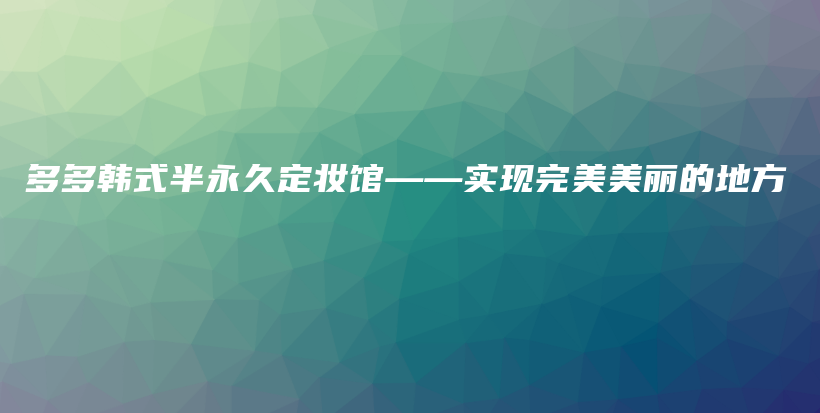 多多韩式半永久定妆馆——实现完美美丽的地方